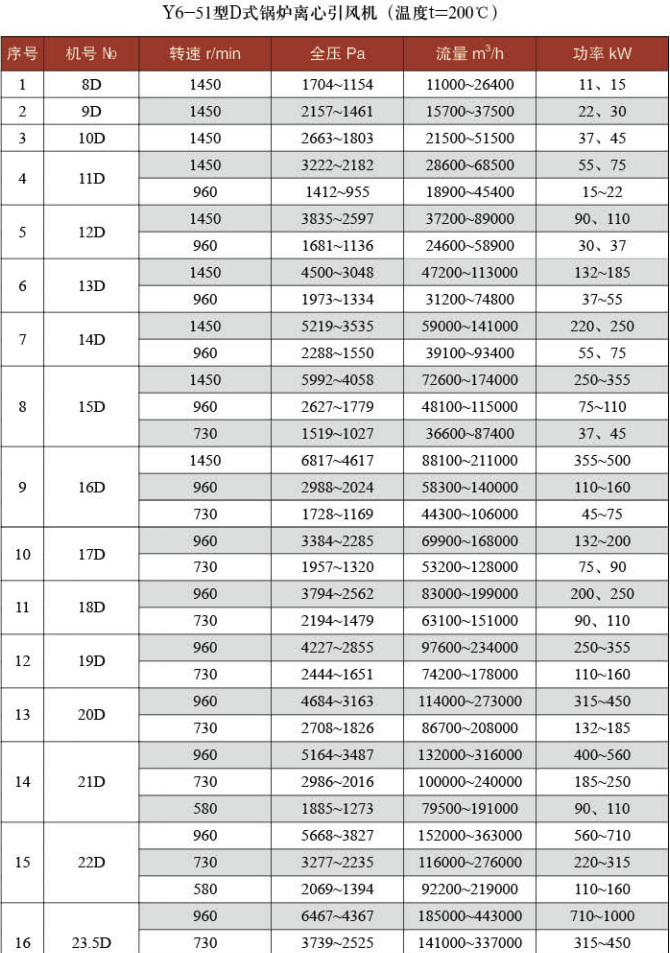 Y6-51型D式锅炉离心引风机（温度t=200℃）

| 序号 | 机号 № | 转速 r/min | 全压 Pa | 流量 $m^3/h$ | 功率 kW |
|---|---|---|---|---|---|
| 1 | 8D | 1450 | 1704~1154 | 11000~26400 | 11、15 |
| 2 | 9D | 1450 | 2157~1461 | 15700~37500 | 22、30 |
| 3 | 10D | 1450 | 2663~1803 | 21500~51500 | 37、45 |
| 4 | 11D | 1450 | 3222~2182 | 28600~68500 | 55、75 |
| | | 960 | 1412~955 | 18900~45400 | 15~22 |
| 5 | 12D | 1450 | 3835~2597 | 37200~89000 | 90、110 |
| | | 960 | 1681~1136 | 24600~58900 | 30、37 |
| 6 | 13D | 1450 | 4500~3048 | 47200~113000 | 132~185 |
| | | 960 | 1973~1334 | 31200~74800 | 37~55 |
| 7 | 14D | 1450 | 5219~3535 | 59000~141000 | 220、250 |
| | | 960 | 2288~1550 | 39100~93400 | 55、75 |
| 8 | 15D | 1450 | 5992~4058 | 72600~174000 | 250~355 |
| | | 960 | 2627~1779 | 48100~115000 | 75~110 |
| | | 730 | 1519~1027 | 36600~87400 | 37、45 |
| 9 | 16D | 1450 | 6817~4617 | 88100~211000 | 355~500 |
| | | 960 | 2988~2024 | 58300~140000 | 110~160 |
| | | 730 | 1728~1169 | 44300~106000 | 45~75 |
| 10 | 17D | 960 | 3384~2285 | 69900~168000 | 132~200 |
| | | 730 | 1957~1320 | 53200~128000 | 75、90 |
| 11 | 18D | 960 | 3794~2562 | 83000~199000 | 200、250 |
| | | 730 | 2194~1479 | 63100~151000 | 90、110 |
| 12 | 19D | 960 | 4227~2855 | 97600~234000 | 250~355 |
| | | 730 | 2444~1651 | 74200~178000 | 110~160 |
| 13 | 20D | 960 | 4684~3163 | 114000~273000 | 315~450 |
| | | 730 | 2708~1826 | 86700~208000 | 132~185 |
| 14 | 21D | 960 | 5164~3487 | 132000~316000 | 400~560 |
| | | 730 | 2986~2016 | 100000~240000 | 185~250 |
| | | 580 | 1885~1273 | 79500~191000 | 90、110 |
| 15 | 22D | 960 | 5668~3827 | 152000~363000 | 560~710 |
| | | 730 | 3277~2235 | 116000~276000 | 220~315 |
| | | 580 | 2069~1394 | 92200~219000 | 110~160 |
| 16 | 23.5D | 960 | 6467~4367 | 185000~443000 | 710~1000 |
| | | 730 | 3739~2525 | 141000~337000 | 315~450 |